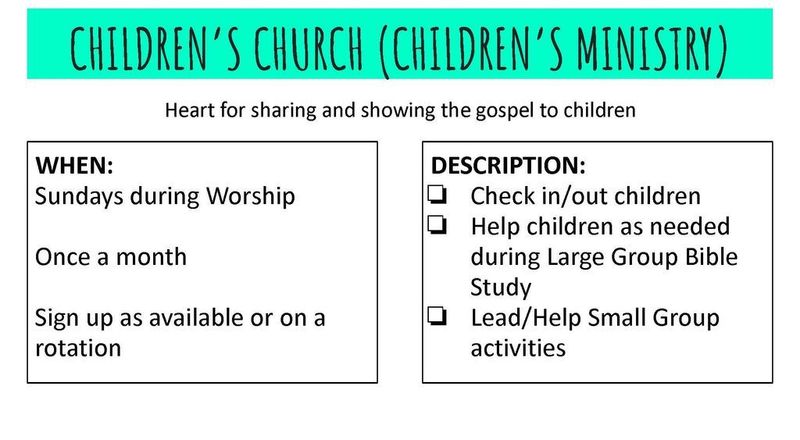 CHILDREN'S CHURCH (CHILDREN'S MINISTRY)

Heart for sharing and showing the gospel to children

WHEN:
Sundays during Worship

Once a month

Sign up as available or on a rotation

DESCRIPTION:
❏ Check in/out children
❏ Help children as needed during Large Group Bible Study
❏ Lead/Help Small Group activities